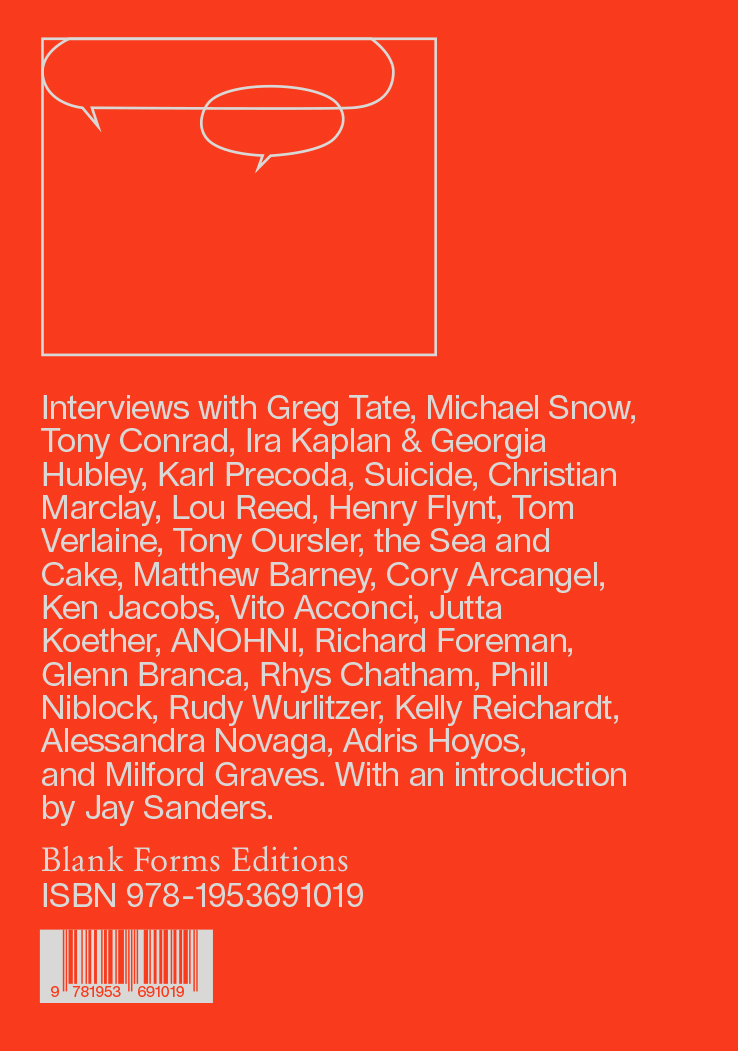 Interviews with Greg Tate, Michael Snow, Tony Conrad, Ira Kaplan & Georgia Hubley, Karl Precoda, Suicide, Christian Marclay, Lou Reed, Henry Flynt, Tom Verlaine, Tony Oursler, the Sea and Cake, Matthew Barney, Cory Arcangel, Ken Jacobs, Vito Acconci, Jutta Koether, ANOHNI, Richard Foreman, Glenn Branca, Rhys Chatham, Phill Niblock, Rudy Wurlitzer, Kelly Reichardt, Alessandra Novaga, Adris Hoyos, and Milford Graves. With an introduction by Jay Sanders.

Blank Forms Editions
ISBN 978-1953691019

9 781953 691019